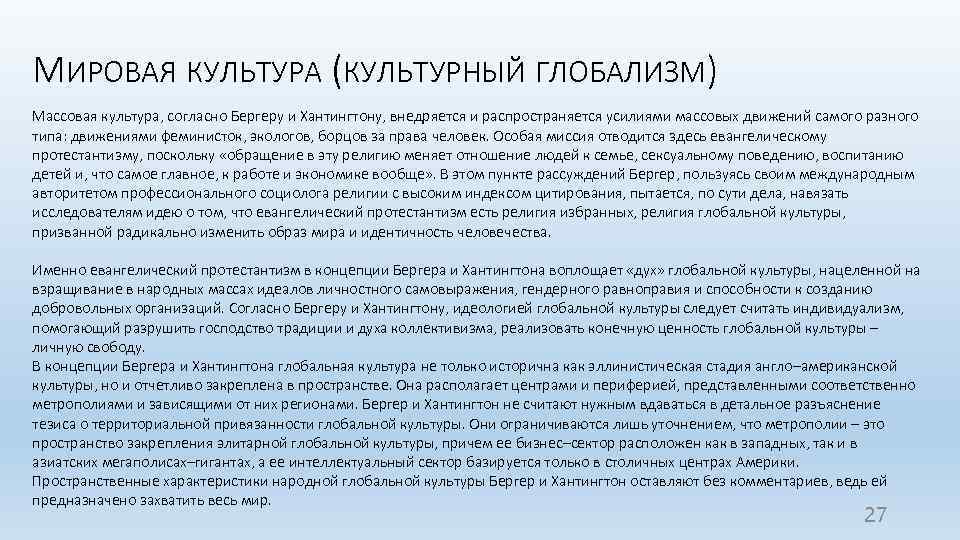 МИРОВАЯ КУЛЬТУРА (КУЛЬТУРНЫЙ ГЛОБАЛИЗМ)

Массовая культура, согласно Бергеру и Хантингтону, внедряется и распространяется усилиями массовых движений самого разного типа: движениями феминисток, экологов, борцов за права человек. Особая миссия отводится здесь евангелическому протестантизму, поскольку «обращение в эту религию меняет отношение людей к семье, сексуальному поведению, воспитанию детей и, что самое главное, к работе и экономике вообще». В этом пункте рассуждений Бергер, пользуясь своим международным авторитетом профессионального социолога религии с высоким индексом цитирования, пытается, по сути дела, навязать исследователям идею о том, что евангелический протестантизм есть религия избранных, религия глобальной культуры, призванной радикально изменить образ мира и идентичность человечества.

Именно евангелический протестантизм в концепции Бергера и Хантингтона воплощает «дух» глобальной культуры, нацеленной на взращивание в народных массах идеалов личностного самовыражения, гендерного равноправия и способности к созданию добровольных организаций. Согласно Бергеру и Хантингтону, идеологией глобальной культуры следует считать индивидуализм, помогающий разрушить господство традиции и духа коллективизма, реализовать конечную ценность глобальной культуры – личную свободу.
В концепции Бергера и Хантингтона глобальная культура не только исторична как эллинистическая стадия англо–американской культуры, но и отчетливо закреплена в пространстве. Она располагает центрами и периферией, представленными соответственно метрополиями и зависящими от них регионами. Бергер и Хантингтон не считают нужным вдаваться в детальное разъяснение тезиса о территориальной привязанности глобальной культуры. Они ограничиваются лишь уточнением, что метрополии – это пространство закрепления элитарной глобальной культуры, причем ее бизнес–сектор расположен как в западных, так и в азиатских мегаполисах–гигантах, а ее интеллектуальный сектор базируется только в столичных центрах Америки. Пространственные характеристики народной глобальной культуры Бергер и Хантингтон оставляют без комментариев, ведь ей предназначено захватить весь мир.

27